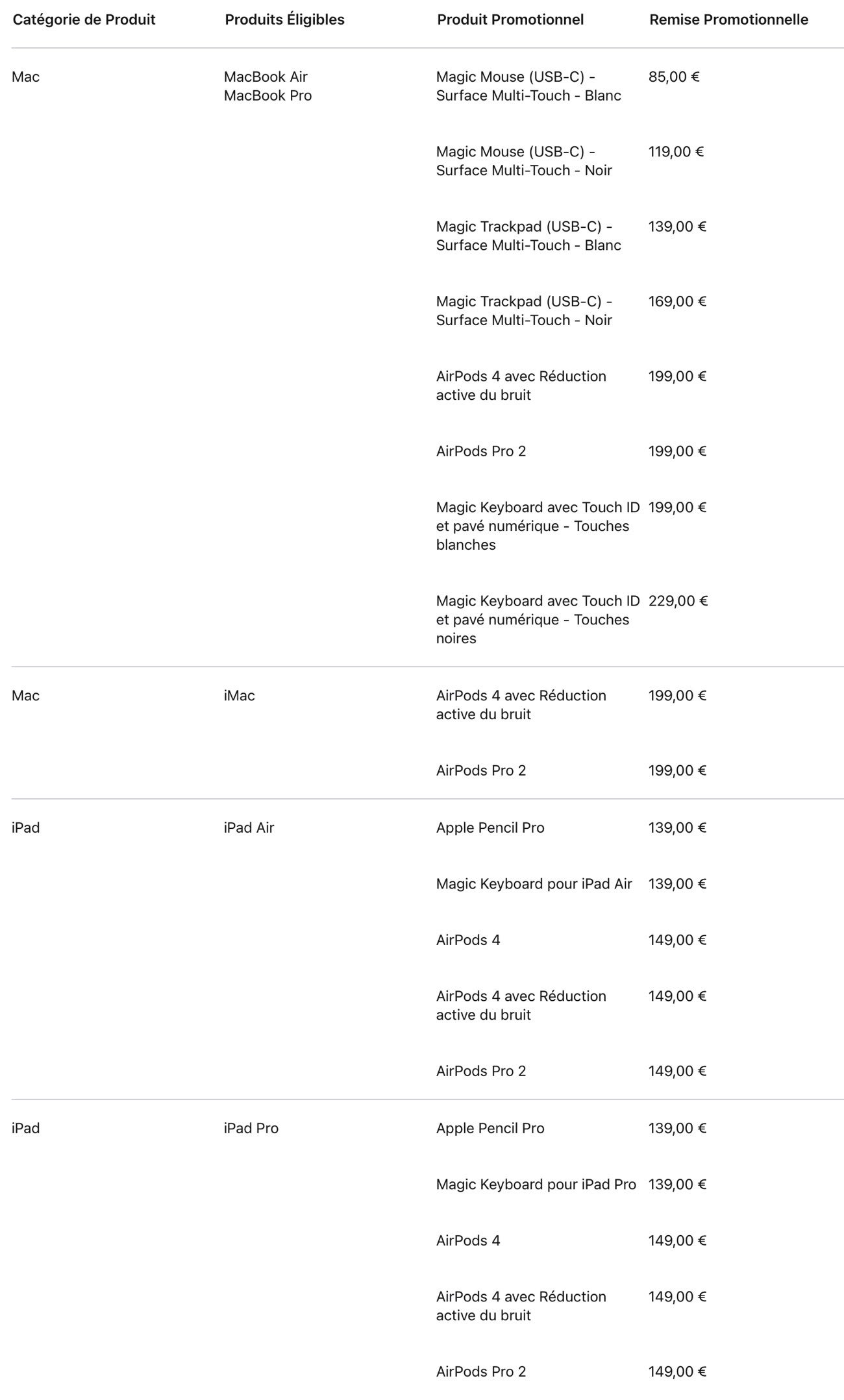 | Catégorie de Produit | Produits Éligibles | Produit Promotionnel | Remise Promotionnelle |
|---|---|---|---|
| Mac | MacBook Air MacBook Pro | Magic Mouse (USB-C) - Surface Multi-Touch - Blanc | 85,00 € |
| | | Magic Mouse (USB-C) - Surface Multi-Touch - Noir | 119,00 € |
| | | Magic Trackpad (USB-C) - Surface Multi-Touch - Blanc | 139,00 € |
| | | Magic Trackpad (USB-C) - Surface Multi-Touch - Noir | 169,00 € |
| | | AirPods 4 avec Réduction active du bruit | 199,00 € |
| | | AirPods Pro 2 | 199,00 € |
| | | Magic Keyboard avec Touch ID et pavé numérique - Touches blanches | 199,00 € |
| | | Magic Keyboard avec Touch ID et pavé numérique - Touches noires | 229,00 € |
| Mac | iMac | AirPods 4 avec Réduction active du bruit | 199,00 € |
| | | AirPods Pro 2 | 199,00 € |
| iPad | iPad Air | Apple Pencil Pro | 139,00 € |
| | | Magic Keyboard pour iPad Air | 139,00 € |
| | | AirPods 4 | 149,00 € |
| | | AirPods 4 avec Réduction active du bruit | 149,00 € |
| | | AirPods Pro 2 | 149,00 € |
| iPad | iPad Pro | Apple Pencil Pro | 139,00 € |
| | | Magic Keyboard pour iPad Pro | 139,00 € |
| | | AirPods 4 | 149,00 € |
| | | AirPods 4 avec Réduction active du bruit | 149,00 € |
| | | AirPods Pro 2 | 149,00 € |